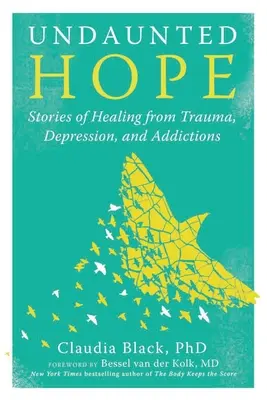 UNDAUNTED
HOPE

Stories of Healing from Trauma, Depression, and Addictions

Claudia Black, PhD

FOREWORD BY Bessel van der Kolk, MD
New York Times bestselling author of The Body Keeps the Score